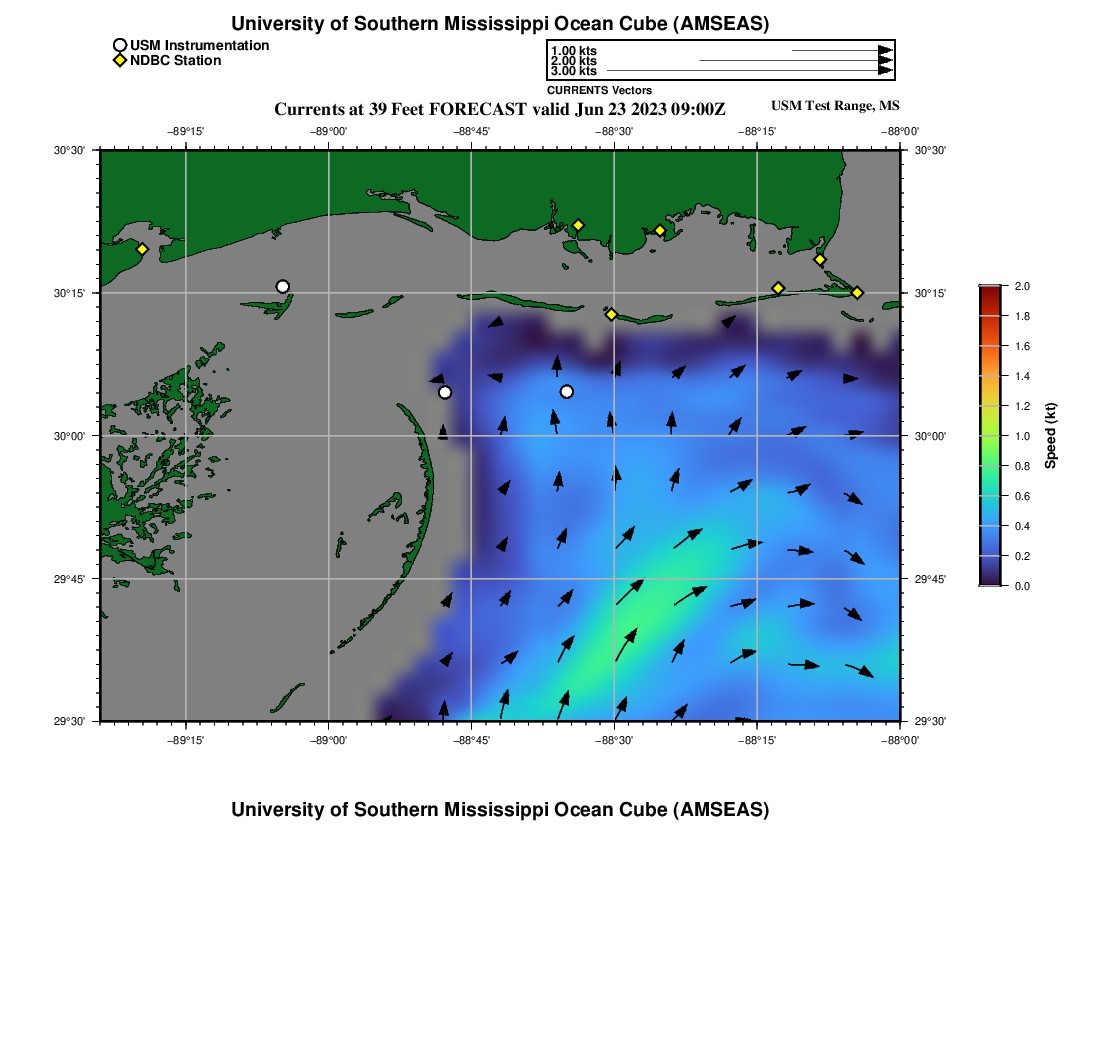 University of Southern Mississippi Ocean Cube (AMSEAS)

USM Instrumentation
NDBC Station

1.00 kts
2.00 kts
3.00 kts
CURRENTS Vectors

Currents at 39 Feet FORECAST valid Jun 23 2023 09:00Z

USM Test Range, MS

−89°15' −89°00' −88°45' −88°30' −88°15' −88°00'

30°30' 30°15' 30°00' 29°45' 29°30'

30°30' 30°15' 30°00' 29°45' 29°30'

−89°15' −89°00' −88°45' −88°30' −88°15' −88°00'

2.0
1.8
1.6
1.4
1.2
1.0
0.8
0.6
0.4
0.2
0.0

Speed (kt)

University of Southern Mississippi Ocean Cube (AMSEAS)